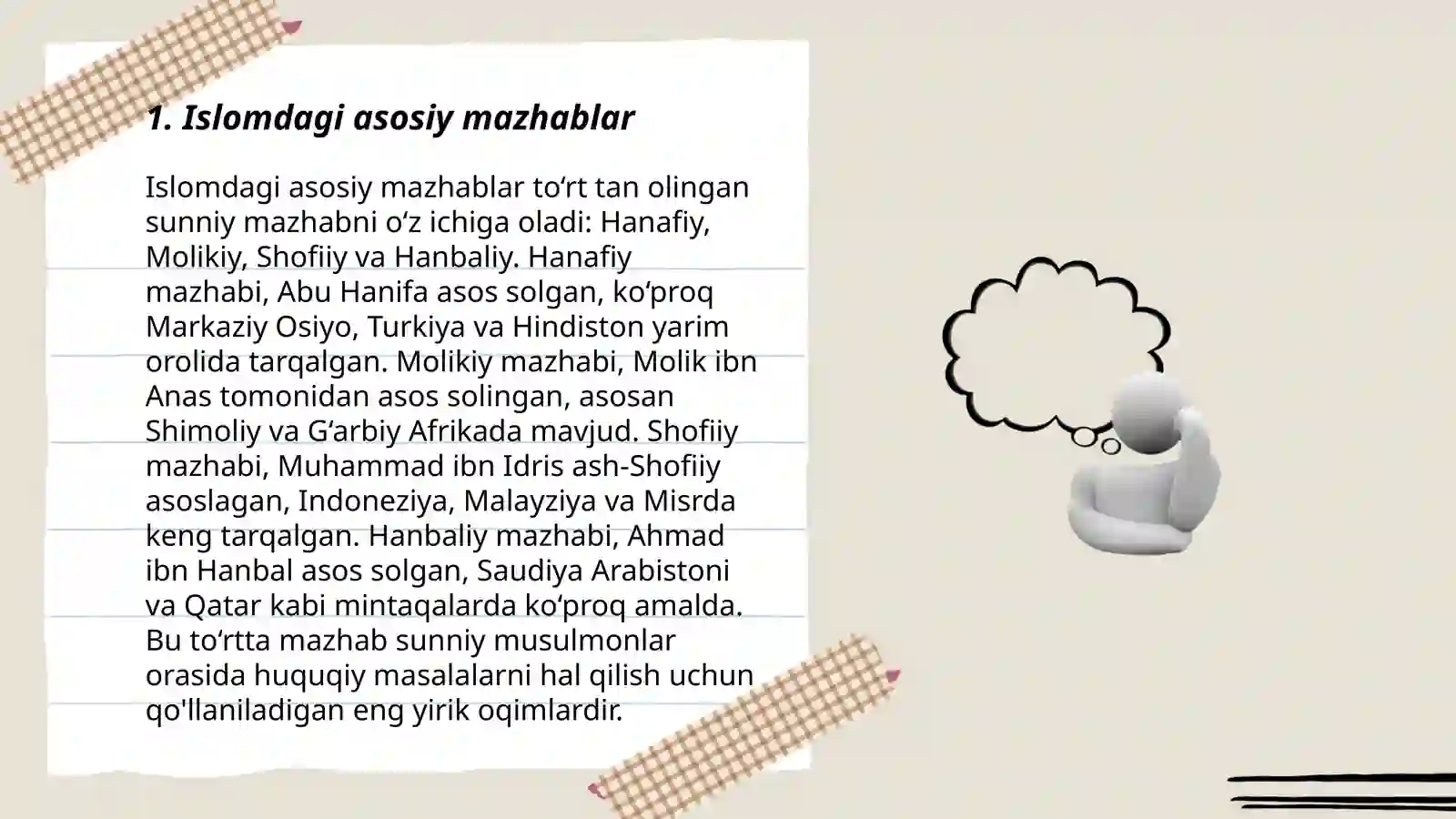 1. Islomdagi asosiy mazhablar

Islomdagi asosiy mazhablar to‘rt tan olingan sunniy mazhabni o‘z ichiga oladi: Hanafiy, Molikiy, Shofiiy va Hanbaliy. Hanafiy mazhabi, Abu Hanifa asos solgan, ko‘proq Markaziy Osiyo, Turkiya va Hindiston yarim orolida tarqalgan. Molikiy mazhabi, Molik ibn Anas tomonidan asos solingan, asosan Shimoliy va G‘arbiy Afrikada mavjud. Shofiiy mazhabi, Muhammad ibn Idris ash-Shofiiy asoslagan, Indoneziya, Malayziya va Misrda keng tarqalgan. Hanbaliy mazhabi, Ahmad ibn Hanbal asos solgan, Saudiya Arabistoni va Qatar kabi mintaqalarda ko‘proq amalda. Bu to‘rtta mazhab sunniy musulmonlar orasida huquqiy masalalarni hal qilish uchun qo'llaniladigan eng yirik oqimlardir.